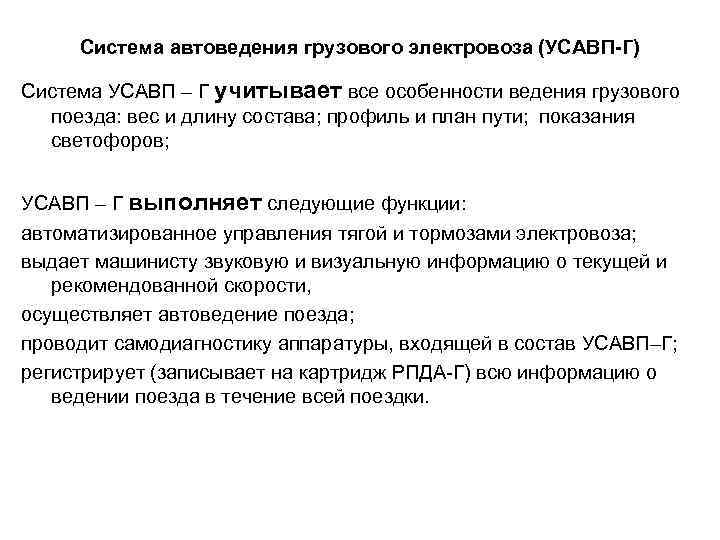 Система автоведения грузового электровоза (УСАВП-Г)

Система УСАВП – Г учитывает все особенности ведения грузового поезда: вес и длину состава; профиль и план пути; показания светофоров;

УСАВП – Г выполняет следующие функции:
автоматизированное управления тягой и тормозами электровоза;
выдает машинисту звуковую и визуальную информацию о текущей и рекомендованной скорости,
осуществляет автоведение поезда;
проводит самодиагностику аппаратуры, входящей в состав УСАВП–Г;
регистрирует (записывает на картридж РПДА-Г) всю информацию о ведении поезда в течение всей поездки.